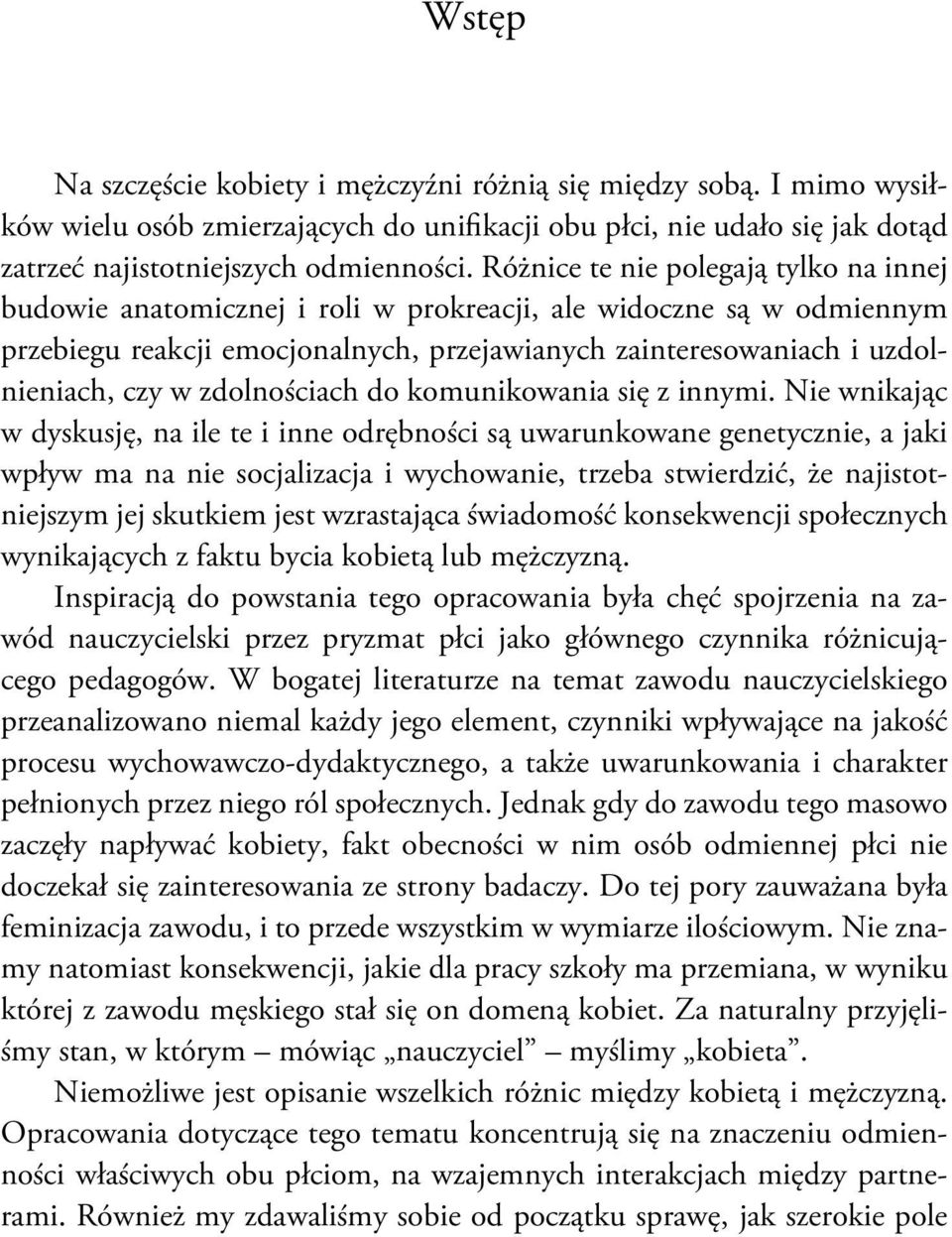 Wstęp

Na szczęście kobiety i mężczyźni różnią się między sobą. I mimo wysiłków wielu osób zmierzających do unifikacji obu płci, nie udało się jak dotąd zatrzeć najistotniejszych odmienności. Różnice te nie polegają tylko na innej budowie anatomicznej i roli w prokreacji, ale widoczne są w odmiennym przebiegu reakcji emocjonalnych, przejawianych zainteresowaniach i uzdolnieniach, czy w zdolnościach do komunikowania się z innymi. Nie wnikając w dyskusję, na ile te i inne odrębności są uwarunkowane genetycznie, a jaki wpływ ma na nie socjalizacja i wychowanie, trzeba stwierdzić, że najistotniejszym jej skutkiem jest wzrastająca świadomość konsekwencji społecznych wynikających z faktu bycia kobietą lub mężczyzną.

Inspiracją do powstania tego opracowania była chęć spojrzenia na zawód nauczycielski przez pryzmat płci jako głównego czynnika różnicującego pedagogów. W bogatej literaturze na temat zawodu nauczycielskiego przeanalizowano niemal każdy jego element, czynniki wpływające na jakość procesu wychowawczo-dydaktycznego, a także uwarunkowania i charakter pełnionych przez niego ról społecznych. Jednak gdy do zawodu tego masowo zaczęły napływać kobiety, fakt obecności w nim osób odmiennej płci nie doczekał się zainteresowania ze strony badaczy. Do tej pory zauważana była feminizacja zawodu, i to przede wszystkim w wymiarze ilościowym. Nie znamy natomiast konsekwencji, jakie dla pracy szkoły ma przemiana, w wyniku której z zawodu męskiego stał się on domeną kobiet. Za naturalny przyjęliśmy stan, w którym – mówiąc „nauczyciel” – myślimy „kobieta”.

Niemożliwe jest opisanie wszelkich różnic między kobietą i mężczyzną. Opracowania dotyczące tego tematu koncentrują się na znaczeniu odmienności właściwych obu płciom, na wzajemnych interakcjach między partnerami. Również my zdawaliśmy sobie od początku sprawę, jak szerokie pole